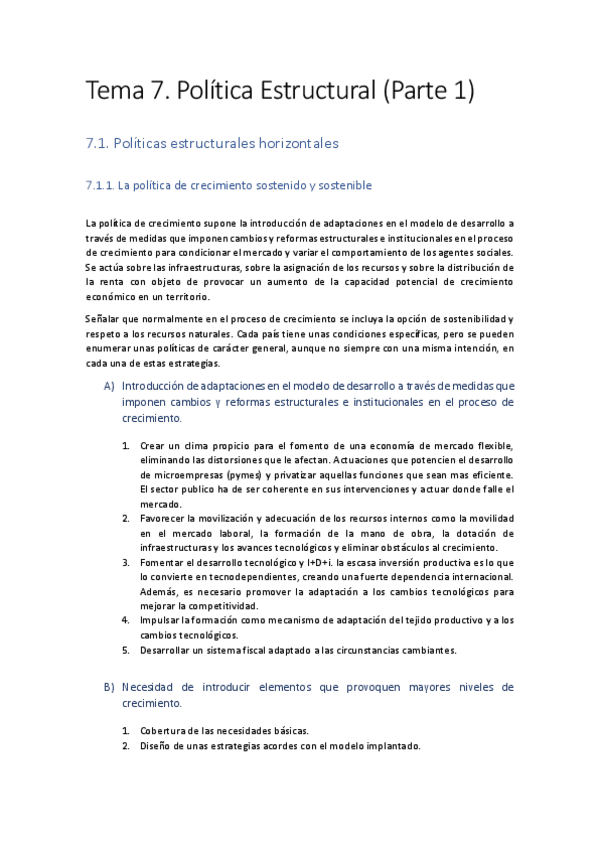 Tema 7. Política Estructural (Parte 1)

7.1. Políticas estructurales horizontales

7.1.1. La política de crecimiento sostenido y sostenible

La política de crecimiento supone la introducción de adaptaciones en el modelo de desarrollo a través de medidas que imponen cambios y reformas estructurales e institucionales en el proceso de crecimiento para condicionar el mercado y variar el comportamiento de los agentes sociales. Se actúa sobre las infraestructuras, sobre la asignación de los recursos y sobre la distribución de la renta con objeto de provocar un aumento de la capacidad potencial de crecimiento económico en un territorio.

Señalar que normalmente en el proceso de crecimiento se incluya la opción de sostenibilidad y respeto a los recursos naturales. Cada país tiene unas condiciones específicas, pero se pueden enumerar unas políticas de carácter general, aunque no siempre con una misma intención, en cada una de estas estrategias.

A) Introducción de adaptaciones en el modelo de desarrollo a través de medidas que imponen cambios y reformas estructurales e institucionales en el proceso de crecimiento.

1. Crear un clima propicio para el fomento de una economía de mercado flexible, eliminando las distorsiones que le afectan. Actuaciones que potencien el desarrollo de microempresas (pymes) y privatizar aquellas funciones que sean mas eficiente. El sector publico ha de ser coherente en sus intervenciones y actuar donde falle el mercado.
2. Favorecer la movilización y adecuación de los recursos internos como la movilidad en el mercado laboral, la formación de la mano de obra, la dotación de infraestructuras y los avances tecnológicos y eliminar obstáculos al crecimiento.
3. Fomentar el desarrollo tecnológico y I+D+i. la escasa inversión productiva es lo que lo convierte en tecnodependientes, creando una fuerte dependencia internacional. Además, es necesario promover la adaptación a los cambios tecnológicos para mejorar la competitividad.
4. Impulsar la formación como mecanismo de adaptación del tejido productivo y a los cambios tecnológicos.
5. Desarrollar un sistema fiscal adaptado a las circunstancias cambiantes.

B) Necesidad de introducir elementos que provoquen mayores niveles de crecimiento.

1. Cobertura de las necesidades básicas.
2. Diseño de unas estrategias acordes con el modelo implantado.